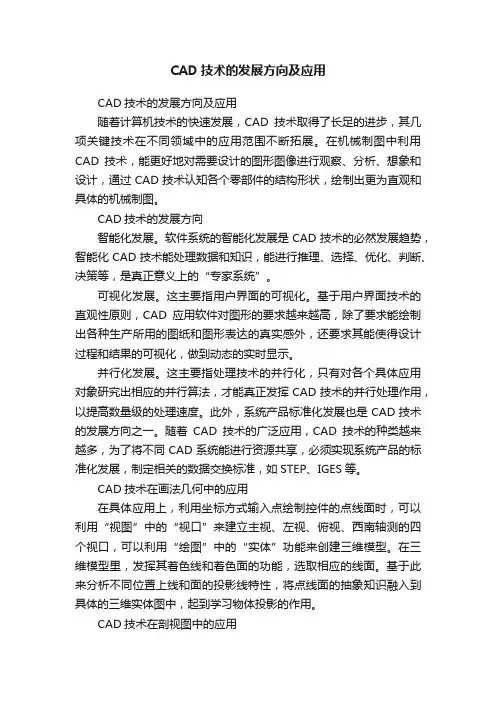 CAD 技术的发展方向及应用

CAD 技术的发展方向及应用

随着计算机技术的快速发展，CAD 技术取得了长足的进步，其几项关键技术在不同领域中的应用范围不断拓展。在机械制图中利用 CAD 技术，能更好地对需要设计的图形图像进行观察、分析、想象和设计，通过 CAD 技术认知各个零部件的结构形状，绘制出更为直观和具体的机械制图。

CAD 技术的发展方向

智能化发展。软件系统的智能化发展是 CAD 技术的必然发展趋势，智能化 CAD 技术能处理数据和知识，能进行推理、选择、优化、判断、决策等，是真正意义上的“专家系统”。

可视化发展。这主要指用户界面的可视化。基于用户界面技术的直观性原则，CAD 应用软件对图形的要求越来越高，除了要求能绘制出各种生产所用的图纸和图形表达的真实感外，还要求其能使得设计过程和结果的可视化，做到动态的实时显示。

并行化发展。这主要指处理技术的并行化，只有对各个具体应用对象研究出相应的并行算法，才能真正发挥 CAD 技术的并行处理作用，以提高数量级的处理速度。此外，系统产品标准化发展也是 CAD 技术的发展方向之一。随着 CAD 技术的广泛应用，CAD 技术的种类越来越多，为了将不同 CAD 系统能进行资源共享，必须实现系统产品的标准化发展，制定相关的数据交换标准，如 STEP、IGES 等。

CAD 技术在画法几何中的应用

在具体应用上，利用坐标方式输入点绘制控件的点线面时，可以利用“视图”中的“视口”来建立主视、左视、俯视、西南轴测的四个视口，可以利用“绘图”中的“实体”功能来创建三维模型。在三维模型里，发挥其着色线和着色面的功能，选取相应的线面。基于此来分析不同位置上线和面的投影线特性，将点线面的抽象知识融入到具体的三维实体图中，起到学习物体投影的作用。

CAD 技术在剖视图中的应用